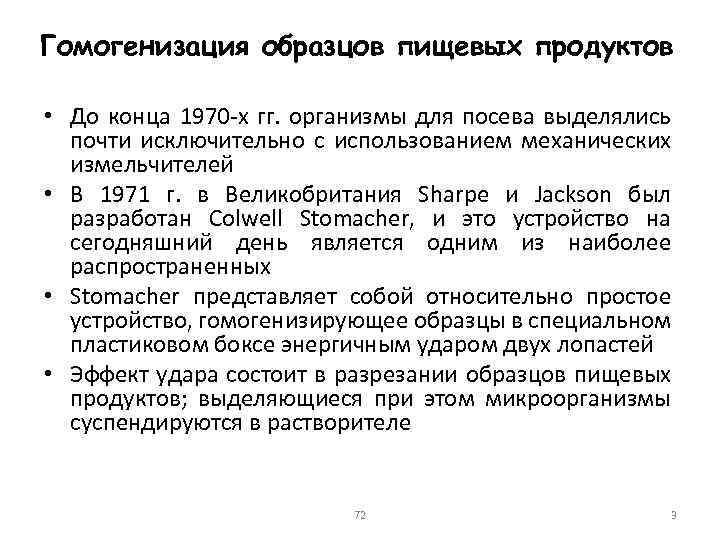 Гомогенизация образцов пищевых продуктов

• До конца 1970-х гг. организмы для посева выделялись почти исключительно с использованием механических измельчителей

• В 1971 г. в Великобритания Sharpe и Jackson был разработан Colwell Stomacher, и это устройство на сегодняшний день является одним из наиболее распространенных

• Stomacher представляет собой относительно простое устройство, гомогенизирующее образцы в специальном пластиковом боксе энергичным ударом двух лопастей

• Эффект удара состоит в разрезании образцов пищевых продуктов; выделяющиеся при этом микроорганизмы суспендируются в растворителе

72

3